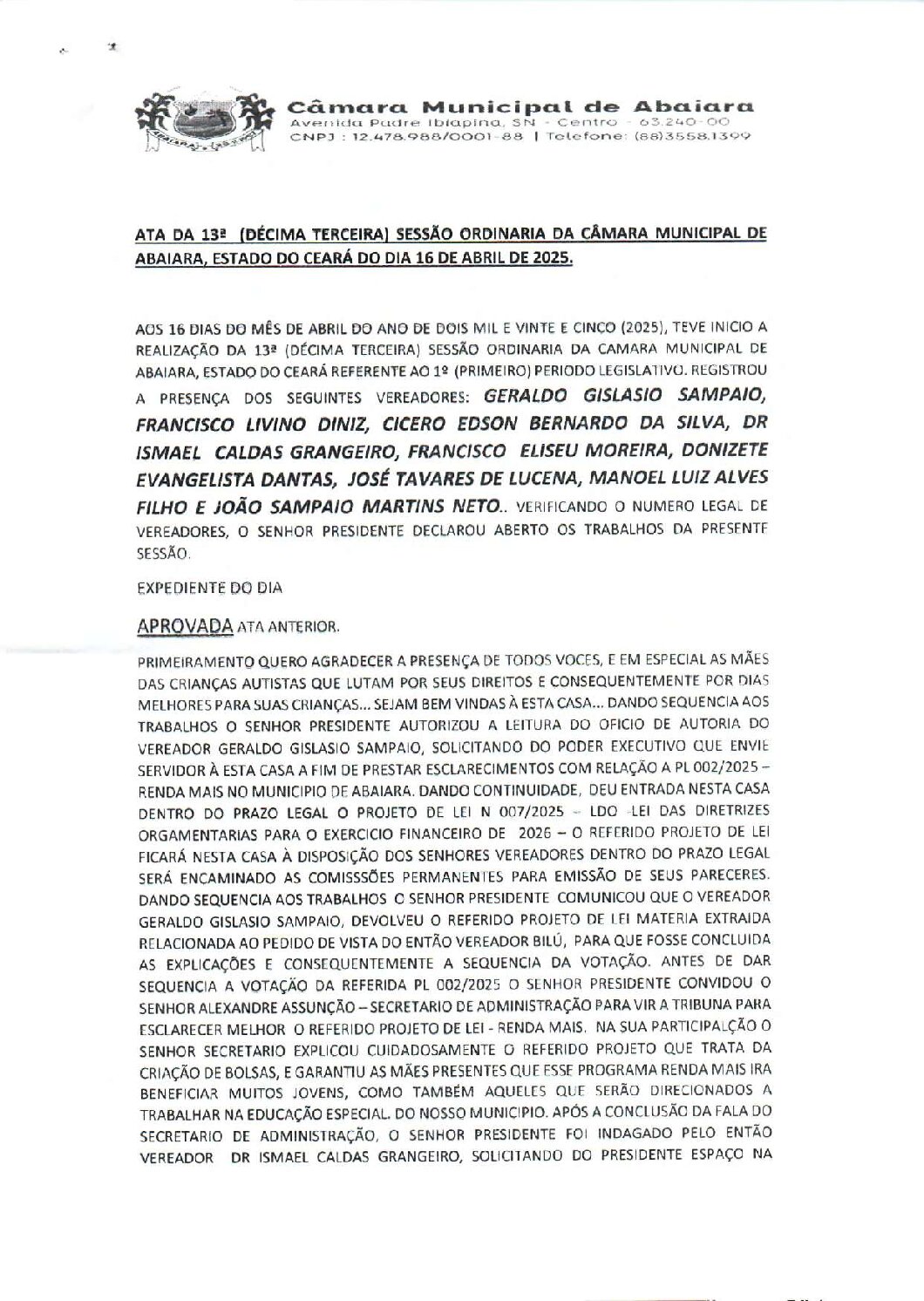 Câmara Municipal de Abaiara
Avenida Padre Ibiapina, SN - Centro - 63.240-00
CNPJ : 12.478.988/0001-88 | Telefone: (88)3558.1399

ATA DA 13ª (DÉCIMA TERCEIRA) SESSÃO ORDINARIA DA CÂMARA MUNICIPAL DE ABAIARA, ESTADO DO CEARÁ DO DIA 16 DE ABRIL DE 2025.

AOS 16 DIAS DO MÊS DE ABRIL DO ANO DE DOIS MIL E VINTE E CINCO (2025), TEVE INICIO A REALIZAÇÃO DA 13ª (DÉCIMA TERCEIRA) SESSÃO ORDINARIA DA CAMARA MUNICIPAL DE ABAIARA, ESTADO DO CEARÁ REFERENTE AO 1º (PRIMEIRO) PERIODO LEGISLATIVO. REGISTROU A PRESENÇA DOS SEGUINTES VEREADORES: GERALDO GISLASIO SAMPAIO, FRANCISCO LIVINO DINIZ, CICERO EDSON BERNARDO DA SILVA, DR ISMAEL CALDAS GRANGEIRO, FRANCISCO ELISEU MOREIRA, DONIZETE EVANGELISTA DANTAS, JOSÉ TAVARES DE LUCENA, MANOEL LUIZ ALVES FILHO E JOÃO SAMPAIO MARTINS NETO.. VERIFICANDO O NUMERO LEGAL DE VEREADORES, O SENHOR PRESIDENTE DECLAROU ABERTO OS TRABALHOS DA PRESENTE SESSÃO.

EXPEDIENTE DO DIA

APROVADA ATA ANTERIOR.

PRIMEIRAMENTO QUERO AGRADECER A PRESENÇA DE TODOS VOCES, E EM ESPECIAL AS MÃES DAS CRIANÇAS AUTISTAS QUE LUTAM POR SEUS DIREITOS E CONSEQUENTEMENTE POR DIAS MELHORES PARA SUAS CRIANÇAS... SEJAM BEM VINDAS À ESTA CASA... DANDO SEQUENCIA AOS TRABALHOS O SENHOR PRESIDENTE AUTORIZOU A LEITURA DO OFICIO DE AUTORIA DO VEREADOR GERALDO GISLASIO SAMPAIO, SOLICITANDO DO PODER EXECUTIVO QUE ENVIE SERVIDOR À ESTA CASA A FIM DE PRESTAR ESCLARECIMENTOS COM RELAÇÃO A PL 002/2025 – RENDA MAIS NO MUNICIPIO DE ABAIARA. DANDO CONTINUIDADE, DEU ENTRADA NESTA CASA DENTRO DO PRAZO LEGAL O PROJETO DE LEI N 007/2025 – LDO -LEI DAS DIRETRIZES ORGAMENTARIAS PARA O EXERCICIO FINANCEIRO DE 2026 – O REFERIDO PROJETO DE LEI FICARÁ NESTA CASA À DISPOSIÇÃO DOS SENHORES VEREADORES DENTRO DO PRAZO LEGAL SERÁ ENCAMINADO AS COMISSSÕES PERMANENTES PARA EMISSÃO DE SEUS PARECERES. DANDO SEQUENCIA AOS TRABALHOS O SENHOR PRESIDENTE COMUNICOU QUE O VEREADOR GERALDO GISLASIO SAMPAIO, DEVOLVEU O REFERIDO PROJETO DE LEI MATERIA EXTRAIDA RELACIONADA AO PEDIDO DE VISTA DO ENTÃO VEREADOR BILÚ, PARA QUE FOSSE CONCLUIDA AS EXPLICAÇÕES E CONSEQUENTEMENTE A SEQUENCIA DA VOTAÇÃO. ANTES DE DAR SEQUENCIA A VOTAÇÃO DA REFERIDA PL 002/2025 O SENHOR PRESIDENTE CONVIDOU O SENHOR ALEXANDRE ASSUNÇÃO – SECRETARIO DE ADMINISTRAÇÃO PARA VIR A TRIBUNA PARA ESCLARECER MELHOR O REFERIDO PROJETO DE LEI - RENDA MAIS. NA SUA PARTICIPALÇÃO O SENHOR SECRETARIO EXPLICOU CUIDADOSAMENTE O REFERIDO PROJETO QUE TRATA DA CRIAÇÃO DE BOLSAS, E GARANTIU AS MÃES PRESENTES QUE ESSE PROGRAMA RENDA MAIS IRA BENEFICIAR MUITOS JOVENS, COMO TAMBÉM AQUELES QUE SERÃO DIRECIONADOS A TRABALHAR NA EDUCAÇÃO ESPECIAL. DO NOSSO MUNICIPIO. APÓS A CONCLUSÃO DA FALA DO SECRETARIO DE ADMINISTRAÇÃO, O SENHOR PRESIDENTE FOI INDAGADO PELO ENTÃO VEREADOR DR ISMAEL CALDAS GRANGEIRO, SOLICITANDO DO PRESIDENTE ESPAÇO NA